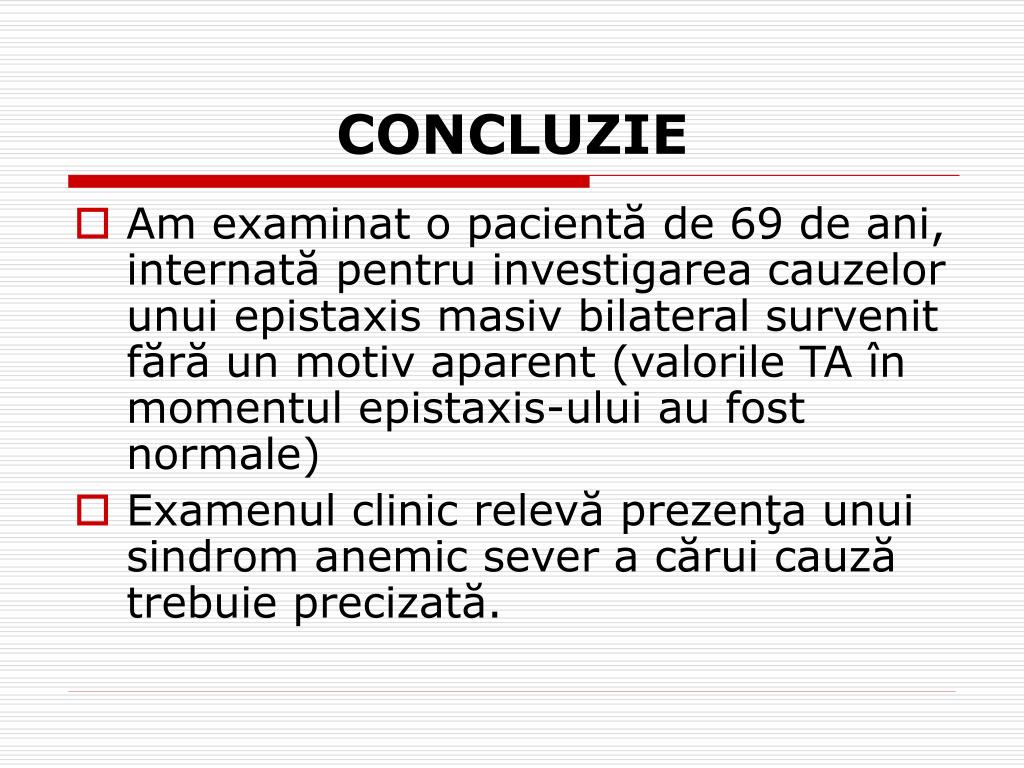 CONCLUZIE

Am examinat o pacientă de 69 de ani, internată pentru investigarea cauzelor unui epistaxis masiv bilateral survenit fără un motiv aparent (valorile TA în momentul epistaxis-ului au fost normale)

Examenul clinic relevă prezenţa unui sindrom anemic sever a cărui cauză trebuie precizată.